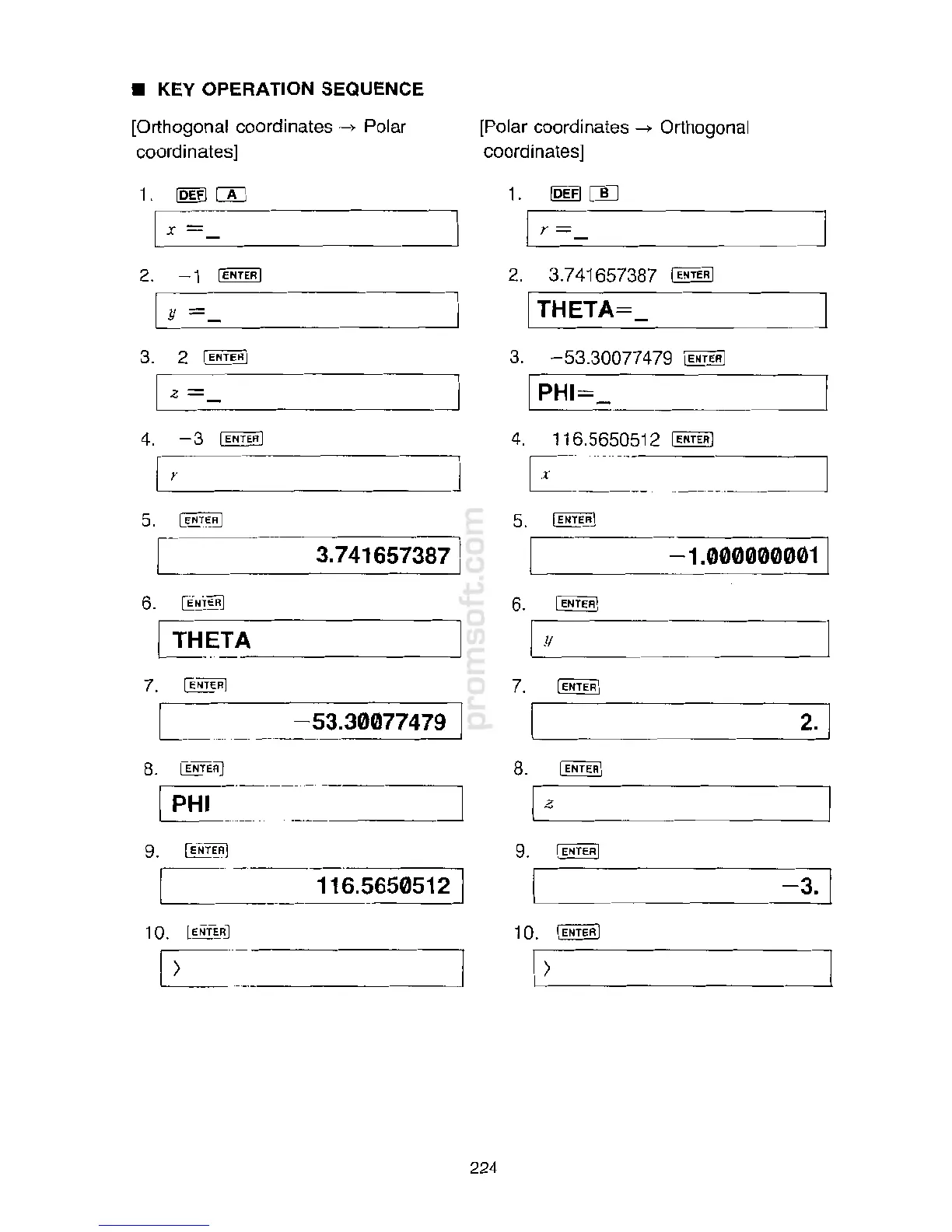 ■ KEY OPERATION SEQUENCE

[Orthogonal coordinates → Polar coordinates]

1. DEF A

$x$ =_

2. −1 ENTER

$y$ =_

3. 2 ENTER

$z$ =_

4. −3 ENTER

$r$

5. ENTER

3.741657387

6. ENTER

THETA

7. ENTER

−53.30077479

8. ENTER

PHI

9. ENTER

116.5650512

10. ENTER

>

[Polar coordinates → Orthogonal coordinates]

1. DEF B

$r$ =_

2. 3.741657387 ENTER

THETA=_

3. −53.30077479 ENTER

PHI=_

4. 116.5650512 ENTER

$x$

5. ENTER

−1.000000001

6. ENTER

$y$

7. ENTER

2.

8. ENTER

$z$

9. ENTER

−3.

10. ENTER

>

promsoft.com

224